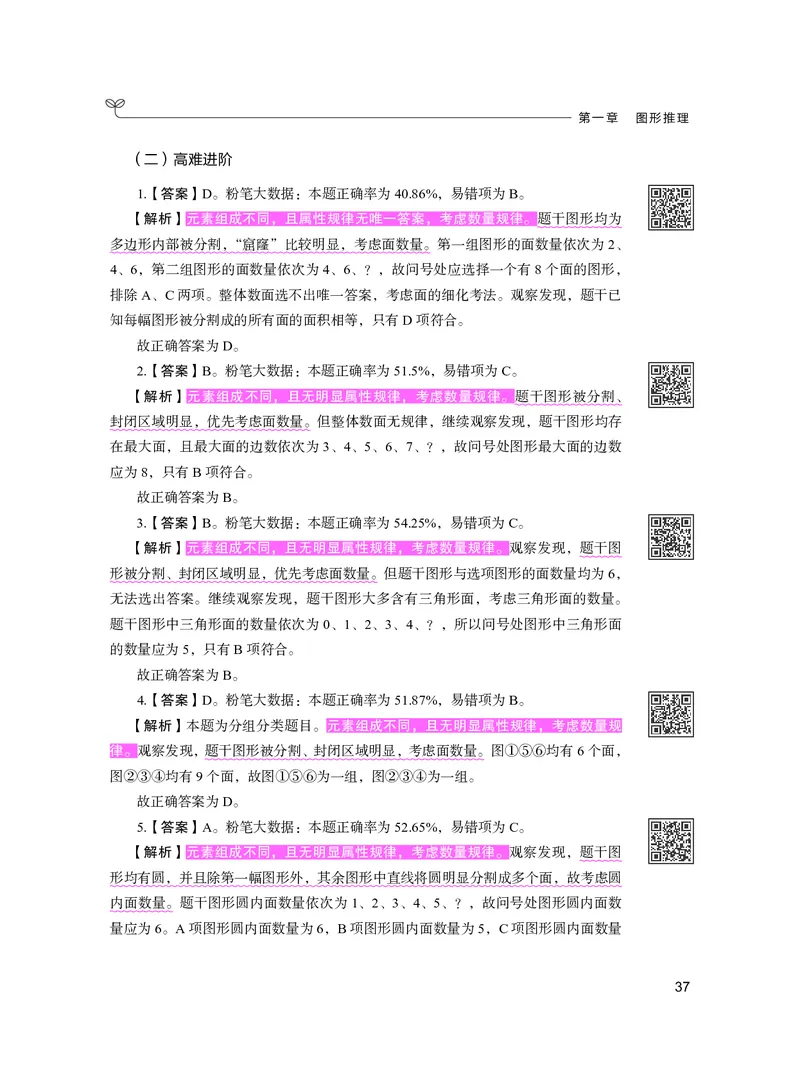 第一章　图形推理

（二）高难进阶

1.【答案】D。粉笔大数据：本题正确率为 40.86%，易错项为 B。

【解析】元素组成不同，且属性规律无唯一答案，考虑数量规律。题干图形均为多边形内部被分割，“窟窿”比较明显，考虑面数量。第一组图形的面数量依次为 2、4、6，第二组图形的面数量依次为 4、6、？，故问号处应选择一个有 8 个面的图形，排除 A、C 两项。整体数面选不出唯一答案，考虑面的细化考法。观察发现，题干已知每幅图形被分割成的所有面的面积相等，只有 D 项符合。

故正确答案为 D。

2.【答案】B。粉笔大数据：本题正确率为 51.5%，易错项为 C。

【解析】元素组成不同，且无明显属性规律，考虑数量规律。题干图形被分割、封闭区域明显，优先考虑面数量。但整体数面无规律，继续观察发现，题干图形均存在最大面，且最大面的边数依次为 3、4、5、6、7、？，故问号处图形最大面的边数应为 8，只有 B 项符合。

故正确答案为 B。

3.【答案】B。粉笔大数据：本题正确率为 54.25%，易错项为 C。

【解析】元素组成不同，且无明显属性规律，考虑数量规律。观察发现，题干图形被分割、封闭区域明显，优先考虑面数量。但题干图形与选项图形的面数量均为 6，无法选出答案。继续观察发现，题干图形大多含有三角形面，考虑三角形面的数量。题干图形中三角形面的数量依次为 0、1、2、3、4、？，所以问号处图形中三角形面的数量应为 5，只有 B 项符合。

故正确答案为 B。

4.【答案】D。粉笔大数据：本题正确率为 51.87%，易错项为 B。

【解析】本题为分组分类题目。元素组成不同，且无明显属性规律，考虑数量规律。观察发现，题干图形被分割、封闭区域明显，考虑面数量。图①⑤⑥均有 6 个面，图②③④均有 9 个面，故图①⑤⑥为一组，图②③④为一组。

故正确答案为 D。

5.【答案】A。粉笔大数据：本题正确率为 52.65%，易错项为 C。

【解析】元素组成不同，且无明显属性规律，考虑数量规律。观察发现，题干图形均有圆，并且除第一幅图形外，其余图形中直线将圆明显分割成多个面，故考虑圆内面数量。题干图形圆内面数量依次为 1、2、3、4、5、？，故问号处图形圆内面数量应为 6。A 项图形圆内面数量为 6，B 项图形圆内面数量为 5，C 项图形圆内面数量

37